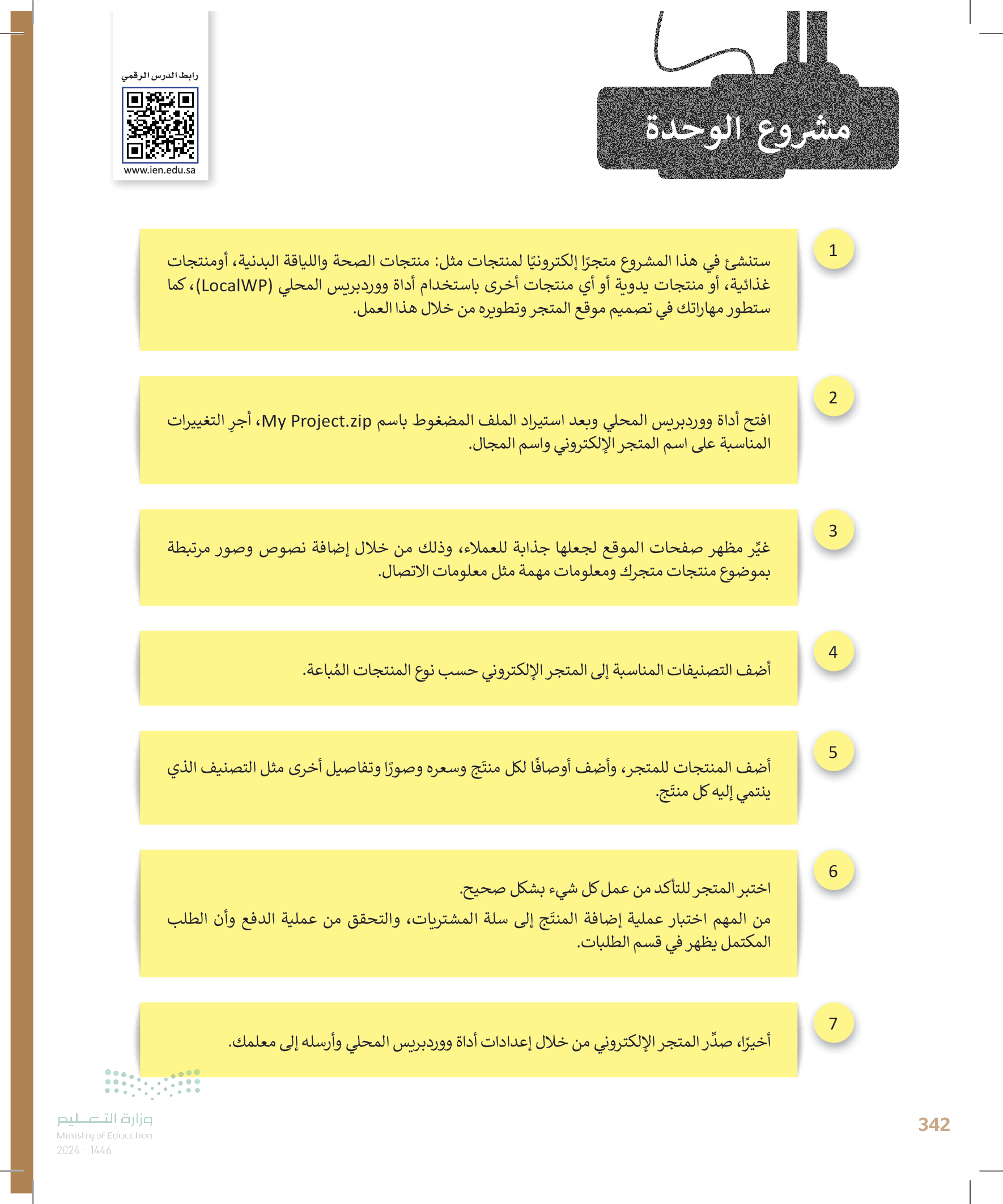 مشروع الوحدة

رابط الدرس الرقمي
www.ien.edu.sa

1
ستنشئ في هذا المشروع متجرًا إلكترونيًا لمنتجات مثل: منتجات الصحة واللياقة البدنية، أومنتجات غذائية، أو منتجات يدوية أو أي منتجات أخرى باستخدام أداة ووردبريس المحلي (LocalWP)، كما ستطور مهاراتك في تصميم موقع المتجر وتطويره من خلال هذا العمل.

2
افتح أداة ووردبريس المحلي وبعد استيراد الملف المضغوط باسم My Project.zip، أجرِ التغييرات المناسبة على اسم المتجر الإلكتروني واسم المجال.

3
غيِّر مظهر صفحات الموقع لجعلها جذابة للعملاء، وذلك من خلال إضافة نصوص وصور مرتبطة بموضوع منتجات متجرك ومعلومات مهمة مثل معلومات الاتصال.

4
أضف التصنيفات المناسبة إلى المتجر الإلكتروني حسب نوع المنتجات المُباعة.

5
أضف المنتجات للمتجر، وأضف أوصافًا لكل منتَج وسعره وصورًا وتفاصيل أخرى مثل التصنيف الذي ينتمي إليه كل منتَج.

6
اختبر المتجر للتأكد من عمل كل شيء بشكل صحيح.
من المهم اختبار عملية إضافة المنتَج إلى سلة المشتريات، والتحقق من عملية الدفع وأن الطلب المكتمل يظهر في قسم الطلبات.

7
أخيرًا، صدِّر المتجر الإلكتروني من خلال إعدادات أداة ووردبريس المحلي وأرسله إلى معلمك.

وزارة التعليم
Ministry of Education
2024 - 1446

342